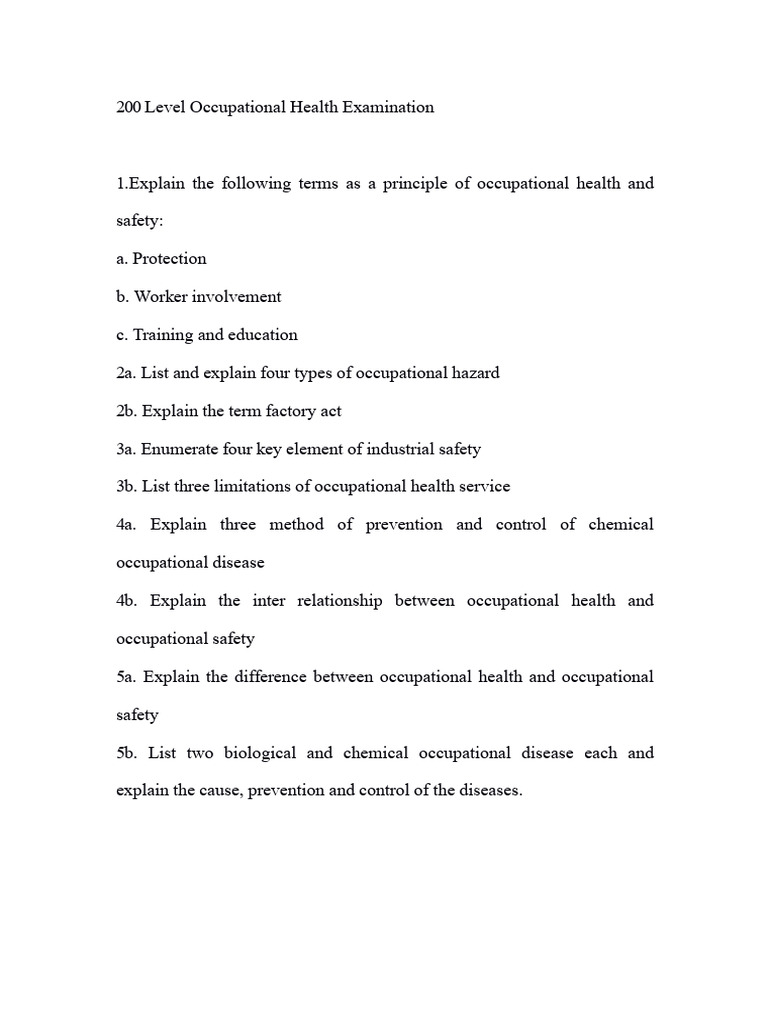 200 Level Occupational Health Examination

1.Explain the following terms as a principle of occupational health and safety:

a. Protection

b. Worker involvement

c. Training and education

2a. List and explain four types of occupational hazard

2b. Explain the term factory act

3a. Enumerate four key element of industrial safety

3b. List three limitations of occupational health service

4a. Explain three method of prevention and control of chemical occupational disease

4b. Explain the inter relationship between occupational health and occupational safety

5a. Explain the difference between occupational health and occupational safety

5b. List two biological and chemical occupational disease each and explain the cause, prevention and control of the diseases.